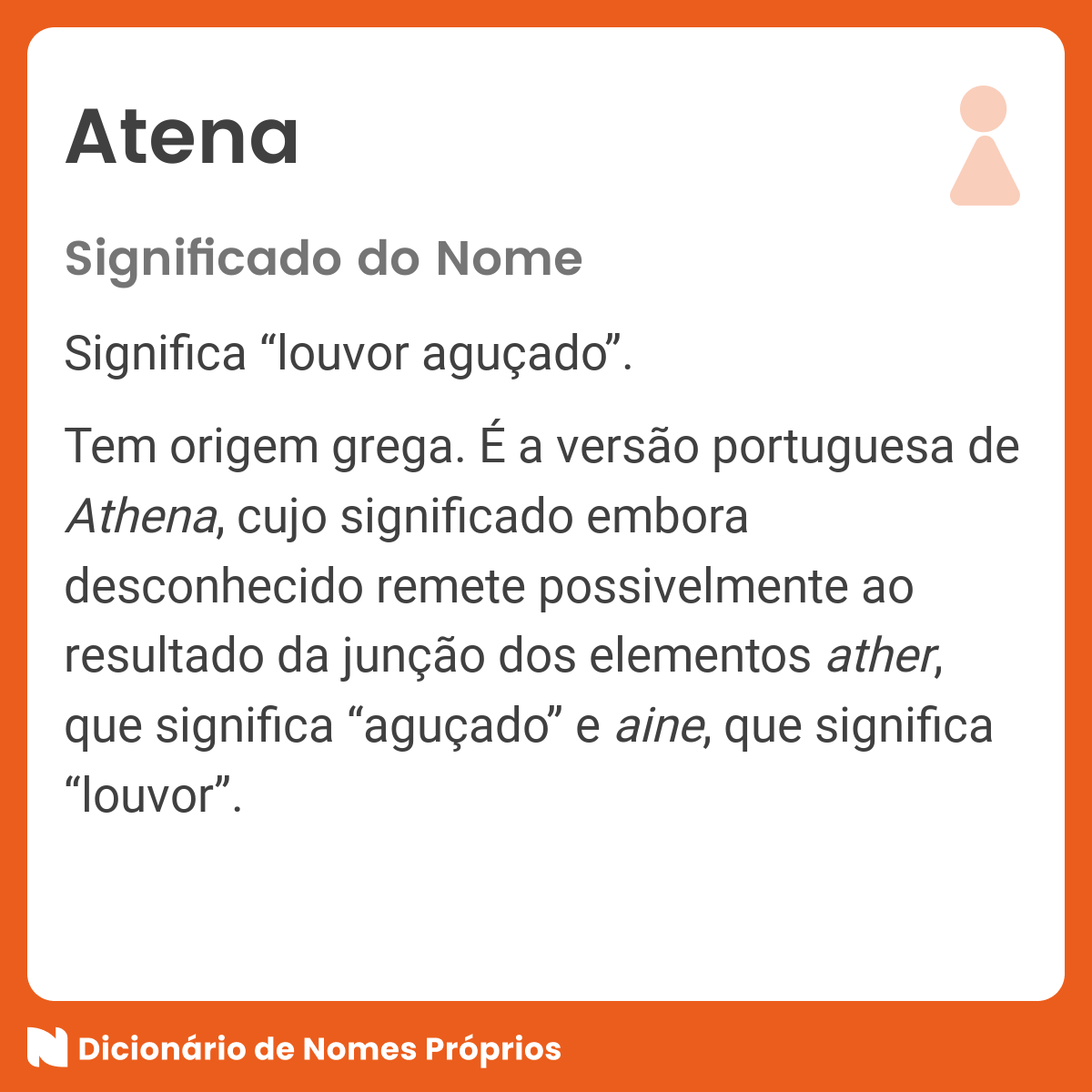 Atena

Significado do Nome

Significa “louvor aguçado”.

Tem origem grega. É a versão portuguesa de Athena, cujo significado embora desconhecido remete possivelmente ao resultado da junção dos elementos ather, que significa “aguçado” e aine, que significa “louvor”.

Dicionário de Nomes Próprios